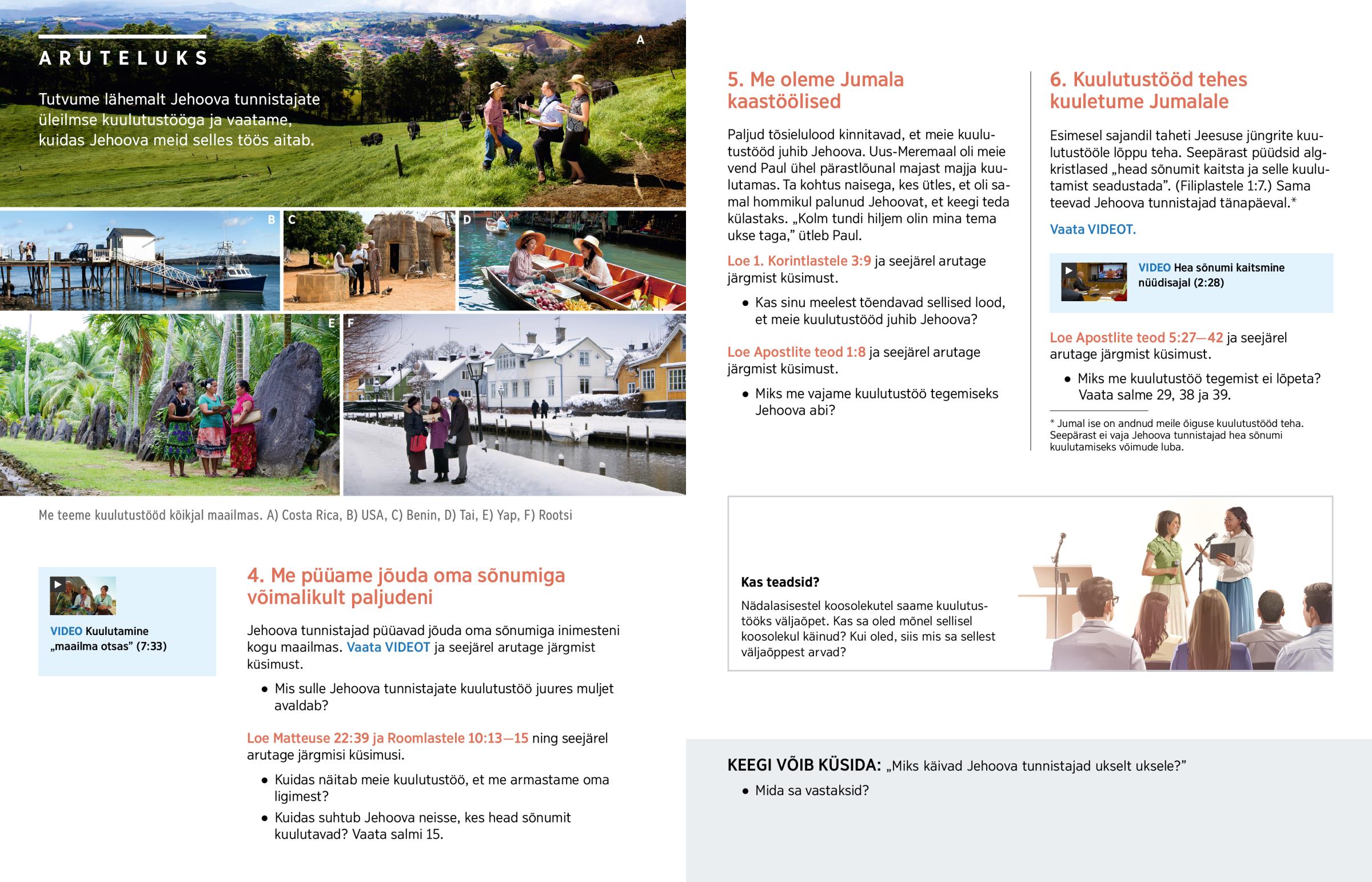 ARUTELUKS

Tutvume lähemalt Jehoova tunnistajate üleilmse kuulutustööga ja vaatame, kuidas Jehoova meid selles töös aitab.

A

B

C

D

E

F

Me teeme kuulutustööd kõikjal maailmas. A) Costa Rica, B) USA, C) Benin, D) Tai, E) Yap, F) Rootsi

VIDEO Kuulutamine „maailma otsas” (7:33)

4. Me püüame jõuda oma sõnumiga võimalikult paljudeni

Jehoova tunnistajad püüavad jõuda oma sõnumiga inimesteni kogu maailmas. Vaata VIDEOT ja seejärel arutage järgmist küsimust.

• Mis sulle Jehoova tunnistajate kuulutustöö juures muljet avaldab?

Loe Matteuse 22:39 ja Roomlastele 10:13—15 ning seejärel arutage järgmisi küsimusi.

• Kuidas näitab meie kuulutustöö, et me armastame oma ligimest?

• Kuidas suhtub Jehoova neisse, kes head sõnumit kuulutavad? Vaata salmi 15.

5. Me oleme Jumala kaastöölised

Paljud tõsielulood kinnitavad, et meie kuulutustööd juhib Jehoova. Uus-Meremaal oli meie vend Paul ühel pärastlõunal majast majja kuulutamas. Ta kohtus naisega, kes ütles, et oli samal hommikul palunud Jehoovat, et keegi teda külastaks. „Kolm tundi hiljem olin mina tema ukse taga,” ütleb Paul.

Loe 1. Korintlastele 3:9 ja seejärel arutage järgmist küsimust.

• Kas sinu meelest tõendavad sellised lood, et meie kuulutustööd juhib Jehoova?

Loe Apostlite teod 1:8 ja seejärel arutage järgmist küsimust.

• Miks me vajame kuulutustöö tegemiseks Jehoova abi?

6. Kuulutustööd tehes kuuletume Jumalale

Esimesel sajandil taheti Jeesuse jüngrite kuulutustööle lõppu teha. Seepärast püüdsid algkristlased „head sõnumit kaitsta ja selle kuulutamist seadustada”. (Filiplastele 1:7.) Sama teevad Jehoova tunnistajad tänapäeval.*

Vaata VIDEOT.

VIDEO Hea sõnumi kaitsmine nüüdisajal (2:28)

Loe Apostlite teod 5:27—42 ja seejärel arutage järgmist küsimust.

• Miks me kuulutustöö tegemist ei lõpeta? Vaata salme 29, 38 ja 39.

* Jumal ise on andnud meile õiguse kuulutustööd teha. Seepärast ei vaja Jehoova tunnistajad hea sõnumi kuulutamiseks võimude luba.

Kas teadsid?

Nädalasisestel koosolekutel saame kuulutustööks väljaõpet. Kas sa oled mõnel sellisel koosolekul käinud? Kui oled, siis mis sa sellest väljaõppest arvad?

KEEGI VÕIB KÜSIDA: „Miks käivad Jehoova tunnistajad ukselt uksele?”

• Mida sa vastaksid?